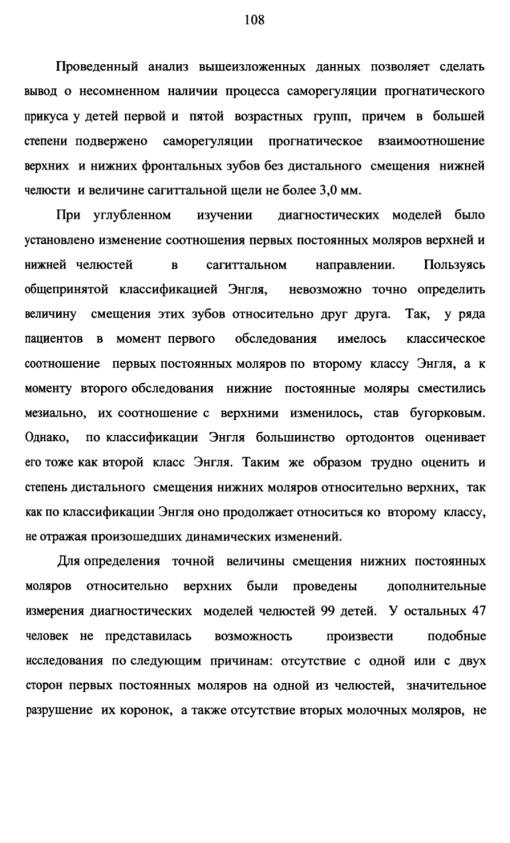 108

Проведенный анализ вышеизложенных данных позволяет сделать вывод о несомненном наличии процесса саморегуляции прогнатического прикуса у детей первой и пятой возрастных групп, причем в большей степени подвержено саморегуляции прогнатическое взаимоотношение верхних и нижних фронтальных зубов без дистального смещения нижней челюсти и величине сагиттальной щели не более 3,0 мм.

При углубленном изучении диагностических моделей было установлено изменение соотношения первых постоянных моляров верхней и нижней челюстей в сагиттальном направлении. Пользуясь общепринятой классификацией Энгля, невозможно точно определить величину смещения этих зубов относительно друг друга. Так, у ряда пациентов в момент первого обследования имелось классическое соотношение первых постоянных моляров по второму классу Энгля, а к моменту второго обследования нижние постоянные моляры сместились мезиально, их соотношение с верхними изменилось, став бугорковым. Однако, по классификации Энгля большинство ортодонтов оценивает его тоже как второй класс Энгля. Таким же образом трудно оценить и степень дистального смещения нижних моляров относительно верхних, так как по классификации Энгля оно продолжает относиться ко второму классу, не отражая произошедших динамических изменений.

Для определения точной величины смещения нижних постоянных моляров относительно верхних были проведены дополнительные измерения диагностических моделей челюстей 99 детей. У остальных 47 человек не представилась возможность произвести подобные исследования по следующим причинам: отсутствие с одной или с двух сторон первых постоянных моляров на одной из челюстей, значительное разрушение их коронок, а также отсутствие вторых молочных моляров, не